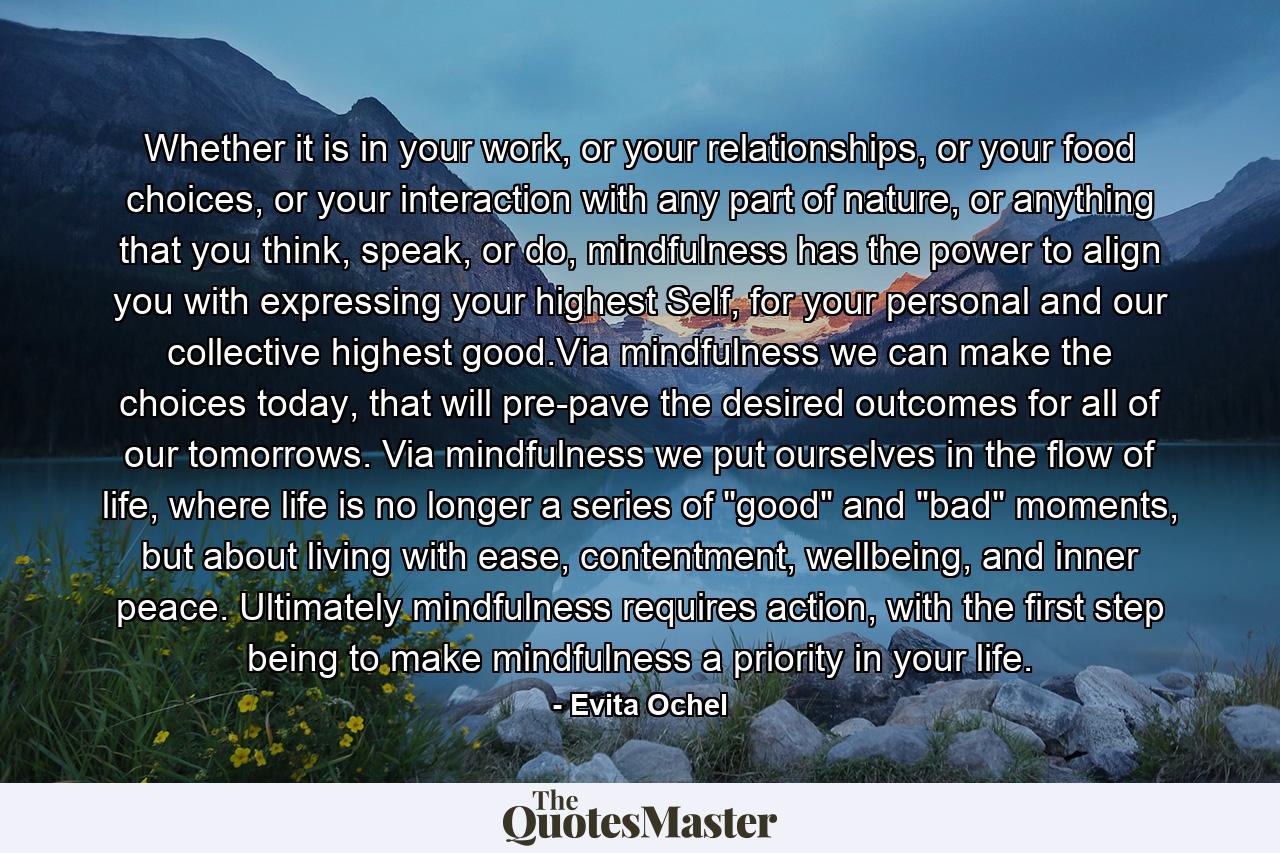 Whether it is in your work, or your relationships, or your food choices, or your interaction with any part of nature, or anything that you think, speak, or do, mindfulness has the power to align you with expressing your highest Self, for your personal and our collective highest good.Via mindfulness we can make the choices today, that will pre-pave the desired outcomes for all of our tomorrows. Via mindfulness we put ourselves in the flow of life, where life is no longer a series of "good" and "bad" moments, but about living with ease, contentment, wellbeing, and inner peace. Ultimately mindfulness requires action, with the first step being to make mindfulness a priority in your life.

- Evita Ochel

The QuotesMaster